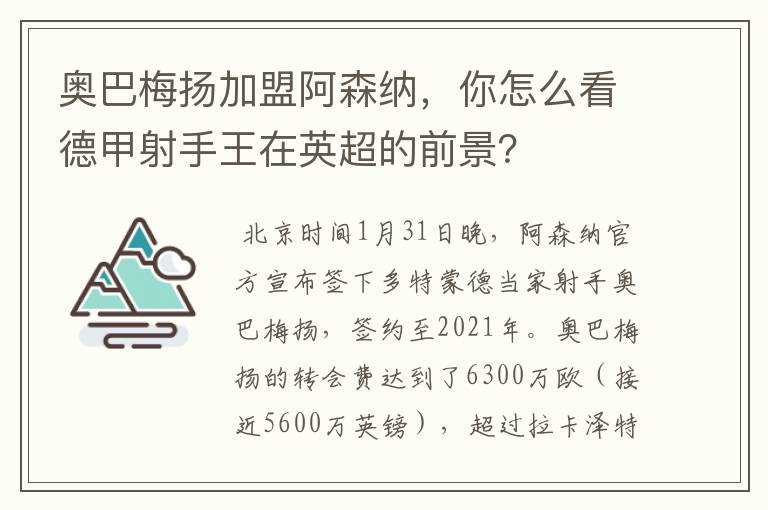 奥巴梅扬加盟阿森纳，你怎么看德甲射手王在英超的前景？

北京时间1月31日晚，阿森纳官方宣布签下多特蒙德当家射手奥巴梅扬，签约至2021年。奥巴梅扬的转会费达到了6300万欧（接近5600万英镑），超过拉卡泽特